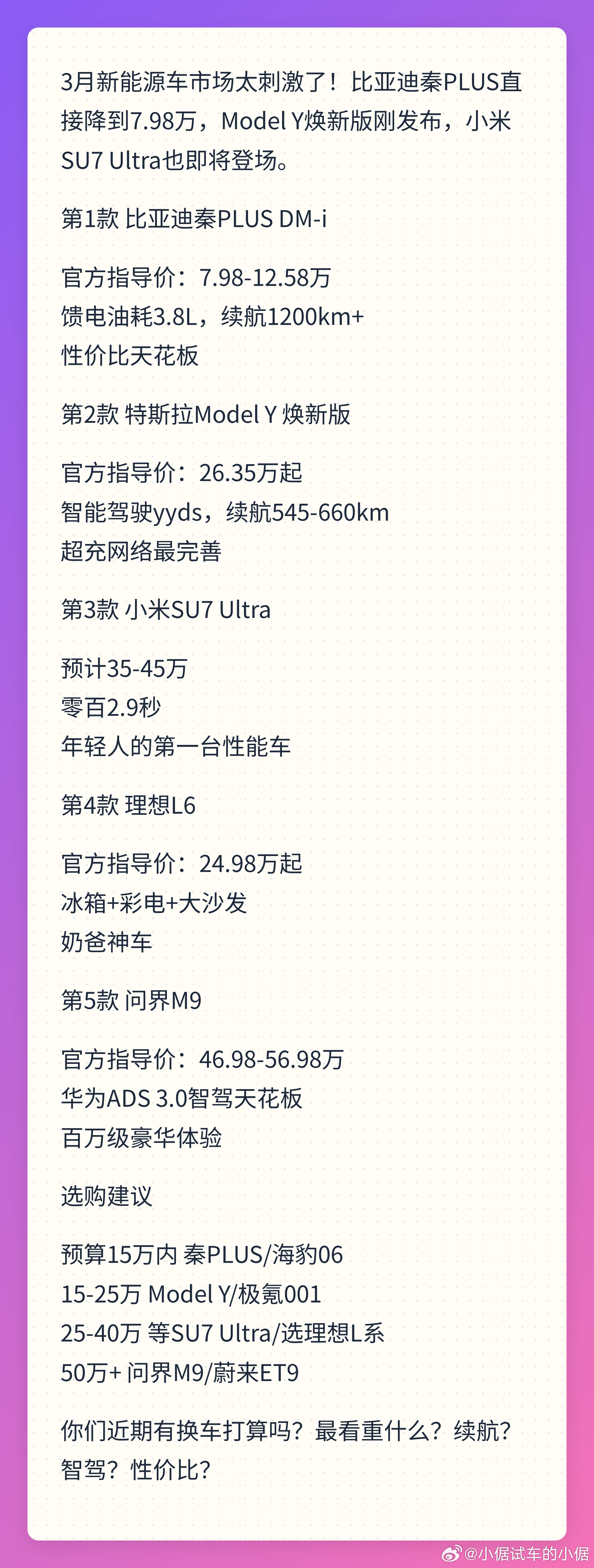 3月新能源车市场太刺激了！比亚迪秦PLUS直接降到7.98万，Model Y焕新版刚发布，小米SU7 Ultra也即将登场。

第1款 比亚迪秦PLUS DM-i

官方指导价：7.98-12.58万
馈电油耗3.8L，续航1200km+
性价比天花板

第2款 特斯拉Model Y 焕新版

官方指导价：26.35万起
智能驾驶yyds，续航545-660km
超充网络最完善

第3款 小米SU7 Ultra

预计35-45万
零百2.9秒
年轻人的第一台性能车

第4款 理想L6

官方指导价：24.98万起
冰箱+彩电+大沙发
奶爸神车

第5款 问界M9

官方指导价：46.98-56.98万
华为ADS 3.0智驾天花板
百万级豪华体验

选购建议

预算15万内 秦PLUS/海豹06
15-25万 Model Y/极氪001
25-40万 等SU7 Ultra/选理想L系
50万+ 问界M9/蔚来ET9

你们近期有换车打算吗？最看重什么？续航？智驾？性价比？

@小倨试车的小倨